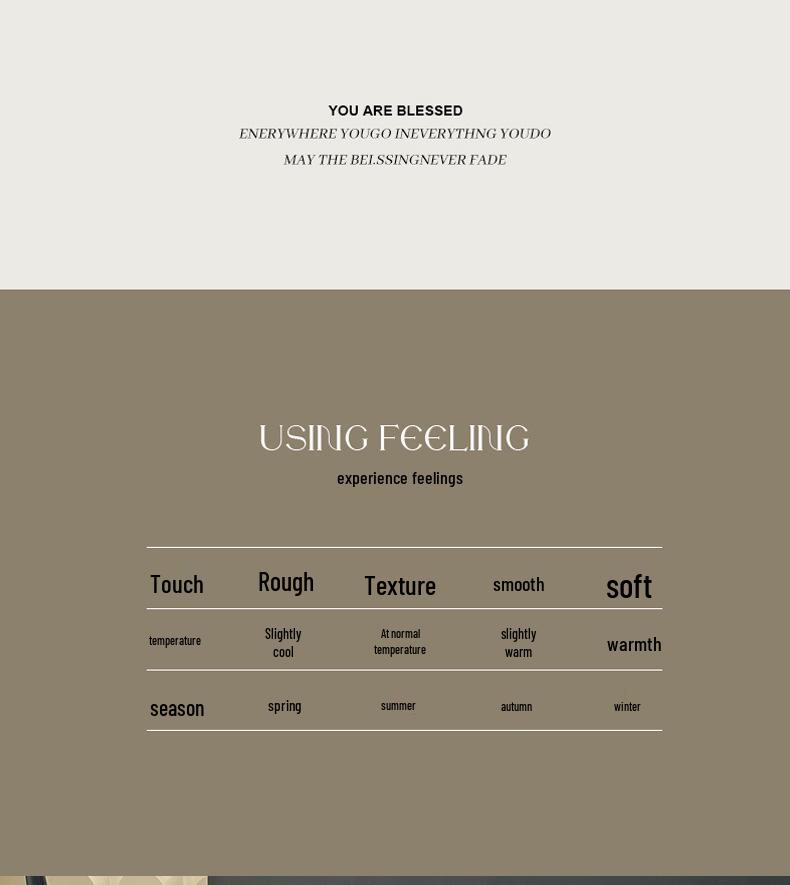 YOU ARE BLESSED

ENERYWHERE YOUGO INEVERYTHNG YOUDO

MAY THE BELSSINGNEVER FADE

USING FEELING

experience feelings

| Touch | Rough | Texture | smooth | soft |
|---|---|---|---|---|
| temperature | Slightly cool | At normal temperature | slightly warm | warmth |
| season | spring | summer | autumn | winter |